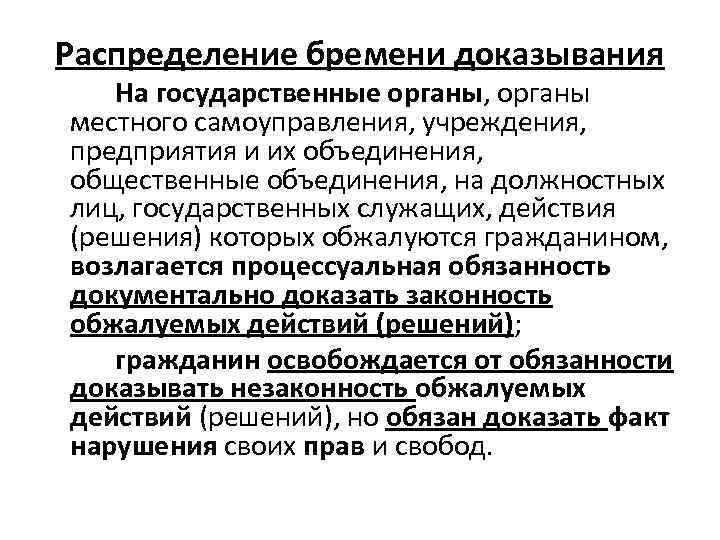 Распределение бремени доказывания

На государственные органы, органы местного самоуправления, учреждения, предприятия и их объединения, общественные объединения, на должностных лиц, государственных служащих, действия (решения) которых обжалуются гражданином, возлагается процессуальная обязанность документально доказать законность обжалуемых действий (решений);

гражданин освобождается от обязанности доказывать незаконность обжалуемых действий (решений), но обязан доказать факт нарушения своих прав и свобод.